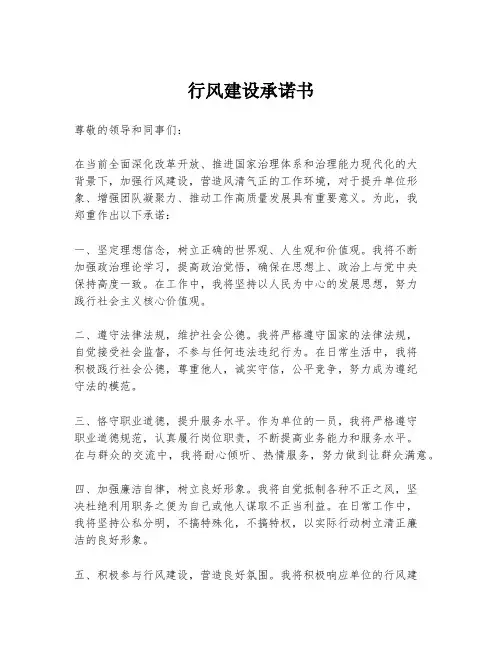 行风建设承诺书

尊敬的领导和同事们：

在当前全面深化改革开放、推进国家治理体系和治理能力现代化的大背景下，加强行风建设，营造风清气正的工作环境，对于提升单位形象、增强团队凝聚力、推动工作高质量发展具有重要意义。为此，我郑重作出以下承诺：

一、坚定理想信念，树立正确的世界观、人生观和价值观。我将不断加强政治理论学习，提高政治觉悟，确保在思想上、政治上与党中央保持高度一致。在工作中，我将坚持以人民为中心的发展思想，努力践行社会主义核心价值观。

二、遵守法律法规，维护社会公德。我将严格遵守国家的法律法规，自觉接受社会监督，不参与任何违法违纪行为。在日常生活中，我将积极践行社会公德，尊重他人，诚实守信，公平竞争，努力成为遵纪守法的模范。

三、恪守职业道德，提升服务水平。作为单位的一员，我将严格遵守职业道德规范，认真履行岗位职责，不断提高业务能力和服务水平。在与群众的交流中，我将耐心倾听、热情服务，努力做到让群众满意。

四、加强廉洁自律，树立良好形象。我将自觉抵制各种不正之风，坚决杜绝利用职务之便为自己或他人谋取不正当利益。在日常工作中，我将坚持公私分明，不搞特殊化，不搞特权，以实际行动树立清正廉洁的良好形象。

五、积极参与行风建设，营造良好氛围。我将积极响应单位的行风建